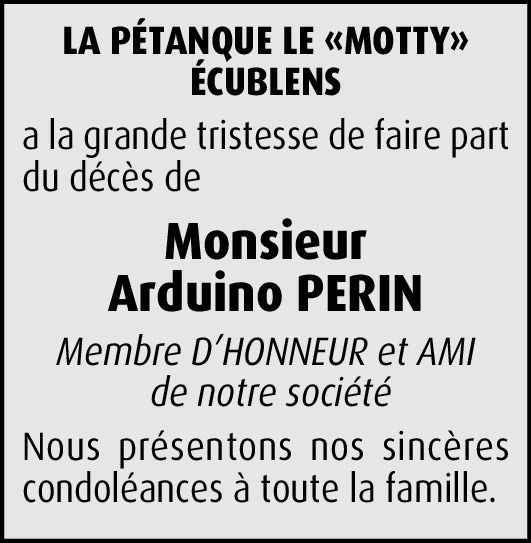 LA PÉTANQUE LE «MOTTY»
ÉCUBLENS

a la grande tristesse de faire part du décès de

Monsieur
Arduino PERIN

Membre D'HONNEUR et AMI
de notre société

Nous présentons nos sincères condoléances à toute la famille.